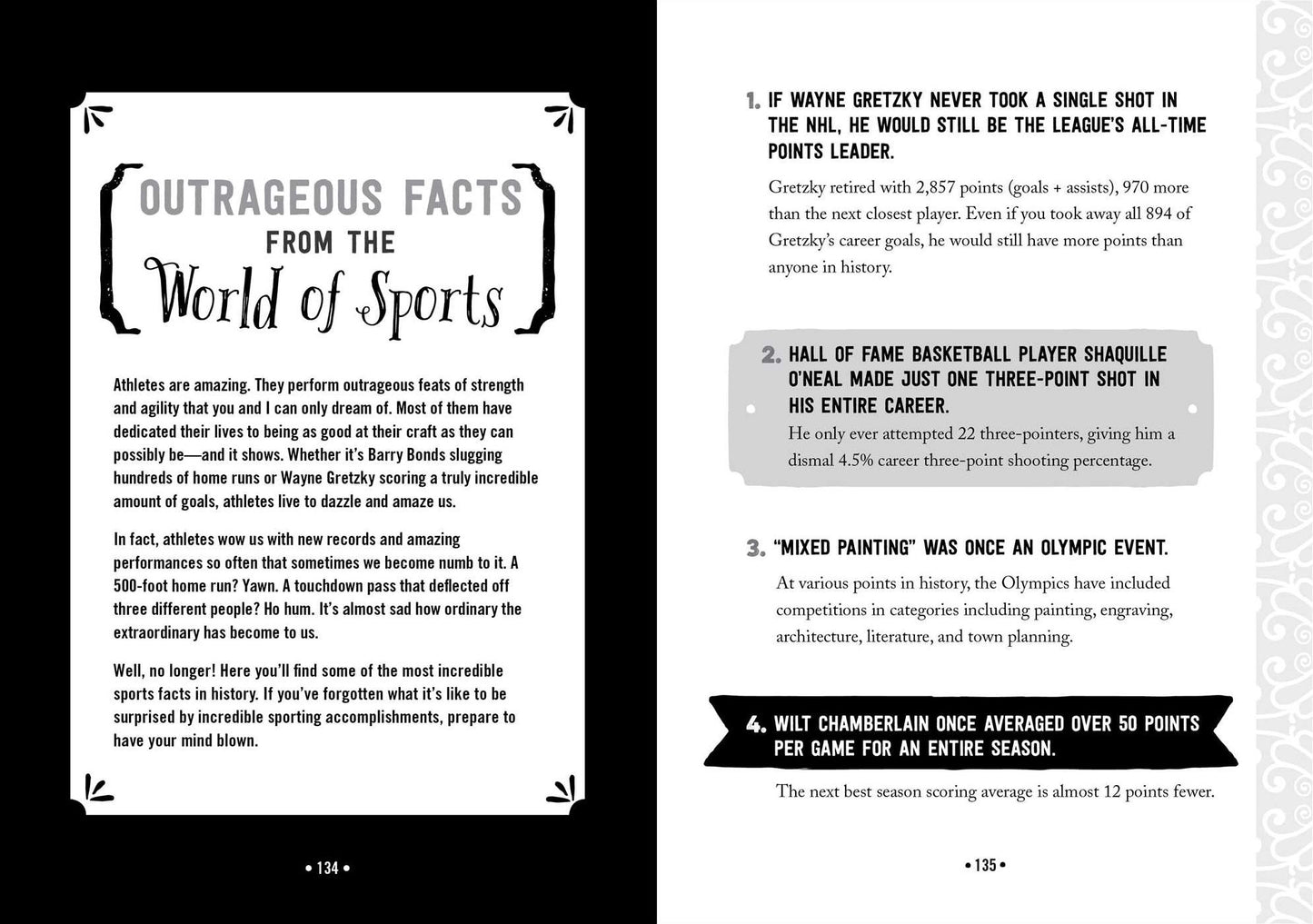 OUTRAGEOUS FACTS
FROM THE
World of Sports

Athletes are amazing. They perform outrageous feats of strength and agility that you and I can only dream of. Most of them have dedicated their lives to being as good at their craft as they can possibly be—and it shows. Whether it's Barry Bonds slugging hundreds of home runs or Wayne Gretzky scoring a truly incredible amount of goals, athletes live to dazzle and amaze us.

In fact, athletes wow us with new records and amazing performances so often that sometimes we become numb to it. A 500-foot home run? Yawn. A touchdown pass that deflected off three different people? Ho hum. It's almost sad how ordinary the extraordinary has become to us.

Well, no longer! Here you'll find some of the most incredible sports facts in history. If you've forgotten what it's like to be surprised by incredible sporting accomplishments, prepare to have your mind blown.

• 134 •

1. IF WAYNE GRETZKY NEVER TOOK A SINGLE SHOT IN THE NHL, HE WOULD STILL BE THE LEAGUE'S ALL-TIME POINTS LEADER.

Gretzky retired with 2,857 points (goals + assists), 970 more than the next closest player. Even if you took away all 894 of Gretzky's career goals, he would still have more points than anyone in history.

2. HALL OF FAME BASKETBALL PLAYER SHAQUILLE O'NEAL MADE JUST ONE THREE-POINT SHOT IN HIS ENTIRE CAREER.

He only ever attempted 22 three-pointers, giving him a dismal 4.5% career three-point shooting percentage.

3. "MIXED PAINTING" WAS ONCE AN OLYMPIC EVENT.

At various points in history, the Olympics have included competitions in categories including painting, engraving, architecture, literature, and town planning.

4. WILT CHAMBERLAIN ONCE AVERAGED OVER 50 POINTS PER GAME FOR AN ENTIRE SEASON.

The next best season scoring average is almost 12 points fewer.

• 135 •